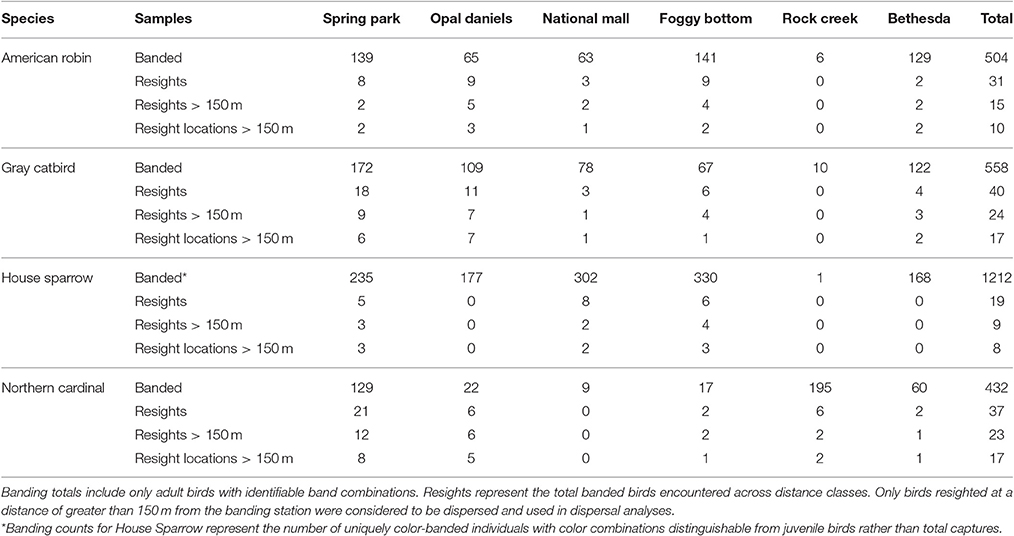 | Species | Samples | Spring park | Opal daniels | National mall | Foggy bottom | Rock creek | Bethesda | Total |
|---|---|---|---|---|---|---|---|---|
| American robin | Banded | 139 | 65 | 63 | 141 | 6 | 129 | 504 |
| | Resights | 8 | 9 | 3 | 9 | 0 | 2 | 31 |
| | Resights > 150 m | 2 | 5 | 2 | 4 | 0 | 2 | 15 |
| | Resight locations > 150 m | 2 | 3 | 1 | 2 | 0 | 2 | 10 |
| Gray catbird | Banded | 172 | 109 | 78 | 67 | 10 | 122 | 558 |
| | Resights | 18 | 11 | 3 | 6 | 0 | 4 | 40 |
| | Resights > 150 m | 9 | 7 | 1 | 4 | 0 | 3 | 24 |
| | Resight locations > 150 m | 6 | 7 | 1 | 1 | 0 | 2 | 17 |
| House sparrow | Banded* | 235 | 177 | 302 | 330 | 1 | 168 | 1212 |
| | Resights | 5 | 0 | 8 | 6 | 0 | 0 | 19 |
| | Resights > 150 m | 3 | 0 | 2 | 4 | 0 | 0 | 9 |
| | Resight locations > 150 m | 3 | 0 | 2 | 3 | 0 | 0 | 8 |
| Northern cardinal | Banded | 129 | 22 | 9 | 17 | 195 | 60 | 432 |
| | Resights | 21 | 6 | 0 | 2 | 6 | 2 | 37 |
| | Resights > 150 m | 12 | 6 | 0 | 2 | 2 | 1 | 23 |
| | Resight locations > 150 m | 8 | 5 | 0 | 1 | 2 | 1 | 17 |

Banding totals include only adult birds with identifiable band combinations. Resights represent the total banded birds encountered across distance classes. Only birds resighted at a distance of greater than 150 m from the banding station were considered to be dispersed and used in dispersal analyses.
*Banding counts for House Sparrow represent the number of uniquely color-banded individuals with color combinations distinguishable from juvenile birds rather than total captures.